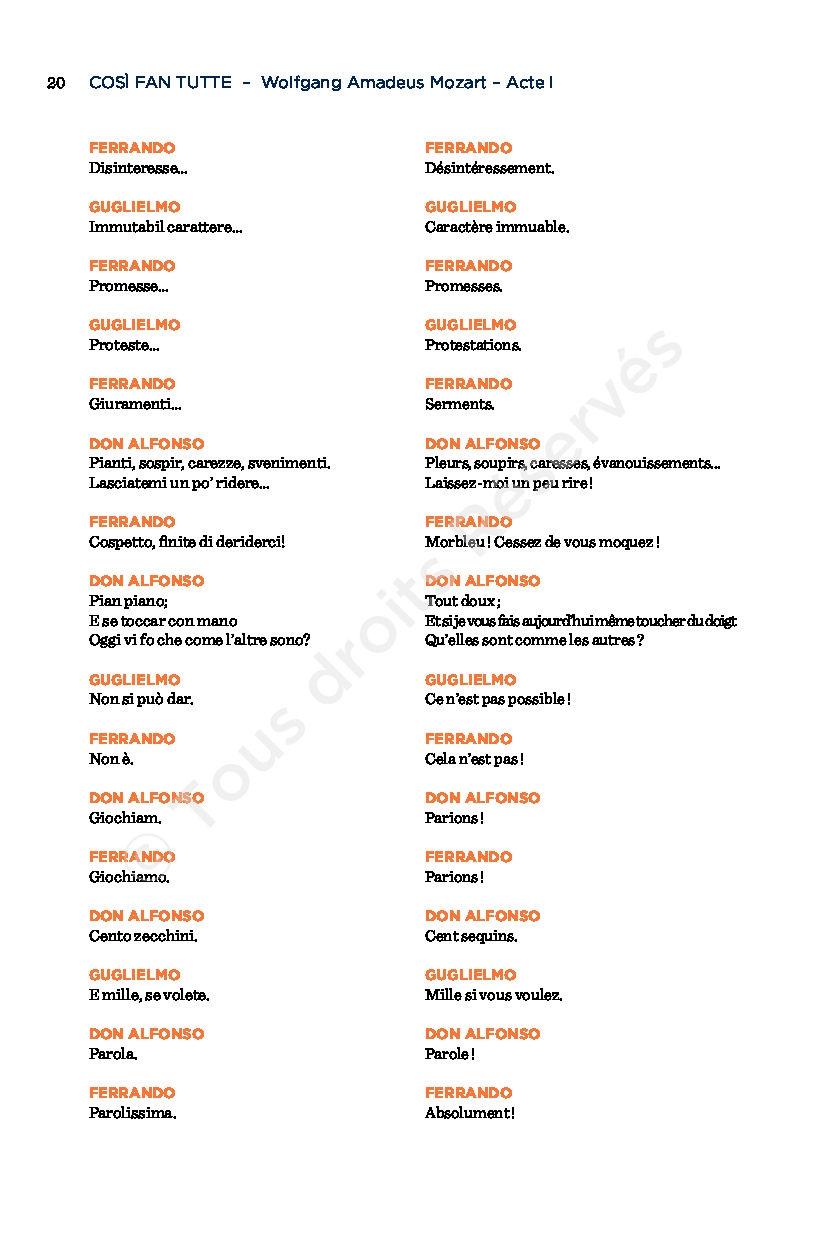 20 COSÌ FAN TUTTE – Wolfgang Amadeus Mozart – Acte I

FERRANDO
Disinteresse...

GUGLIELMO
Immutabil carattere...

FERRANDO
Promesse...

GUGLIELMO
Proteste...

FERRANDO
Giuramenti...

DON ALFONSO
Pianti, sospir, carezze, svenimenti.
Lasciatemi un po' ridere...

FERRANDO
Cospetto, finite di deriderci!

DON ALFONSO
Pian piano;
E se toccar con mano
Oggi vi fo che come l'altre sono?

GUGLIELMO
Non si può dar.

FERRANDO
Non è.

DON ALFONSO
Giochiam.

FERRANDO
Giochiamo.

DON ALFONSO
Cento zecchini.

GUGLIELMO
E mille, se volete.

DON ALFONSO
Parola.

FERRANDO
Parolissima.

FERRANDO
Désintéressement.

GUGLIELMO
Caractère immuable.

FERRANDO
Promesses.

GUGLIELMO
Protestations.

FERRANDO
Serments.

DON ALFONSO
Pleurs, soupirs, caresses, évanouissements...
Laissez-moi un peu rire !

FERRANDO
Morbleu ! Cessez de vous moquez !

DON ALFONSO
Tout doux ;
Et si je vous fais aujourd'hui même toucher du doigt
Qu'elles sont comme les autres ?

GUGLIELMO
Ce n'est pas possible !

FERRANDO
Cela n'est pas !

DON ALFONSO
Parions !

FERRANDO
Parions !

DON ALFONSO
Cent sequins.

GUGLIELMO
Mille si vous voulez.

DON ALFONSO
Parole !

FERRANDO
Absolument !

© Tous droits réservés